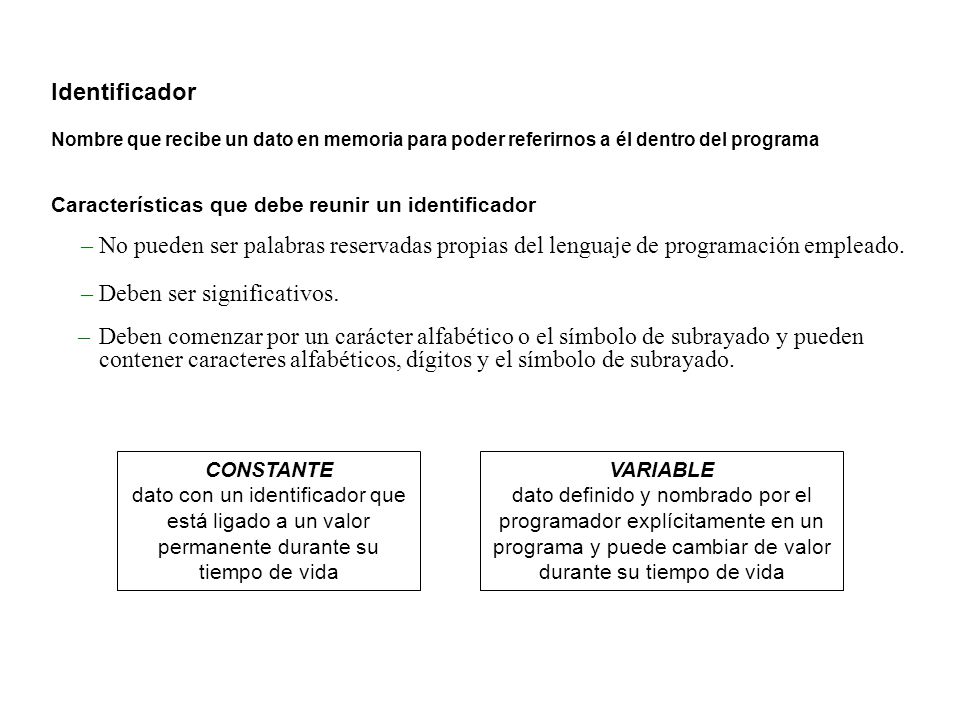 Identificador

Nombre que recibe un dato en memoria para poder referirnos a él dentro del programa

Características que debe reunir un identificador

– No pueden ser palabras reservadas propias del lenguaje de programación empleado.

– Deben ser significativos.

– Deben comenzar por un carácter alfabético o el símbolo de subrayado y pueden contener caracteres alfabéticos, dígitos y el símbolo de subrayado.

CONSTANTE
dato con un identificador que está ligado a un valor permanente durante su tiempo de vida

VARIABLE
dato definido y nombrado por el programador explícitamente en un programa y puede cambiar de valor durante su tiempo de vida